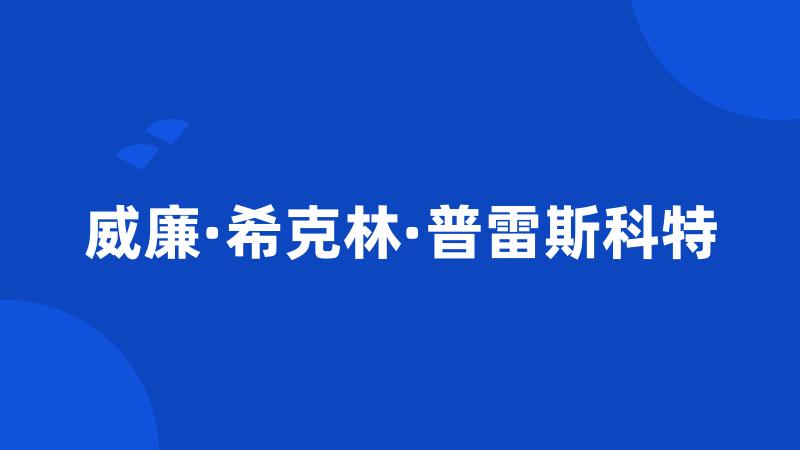 威廉·希克林·普雷斯科特